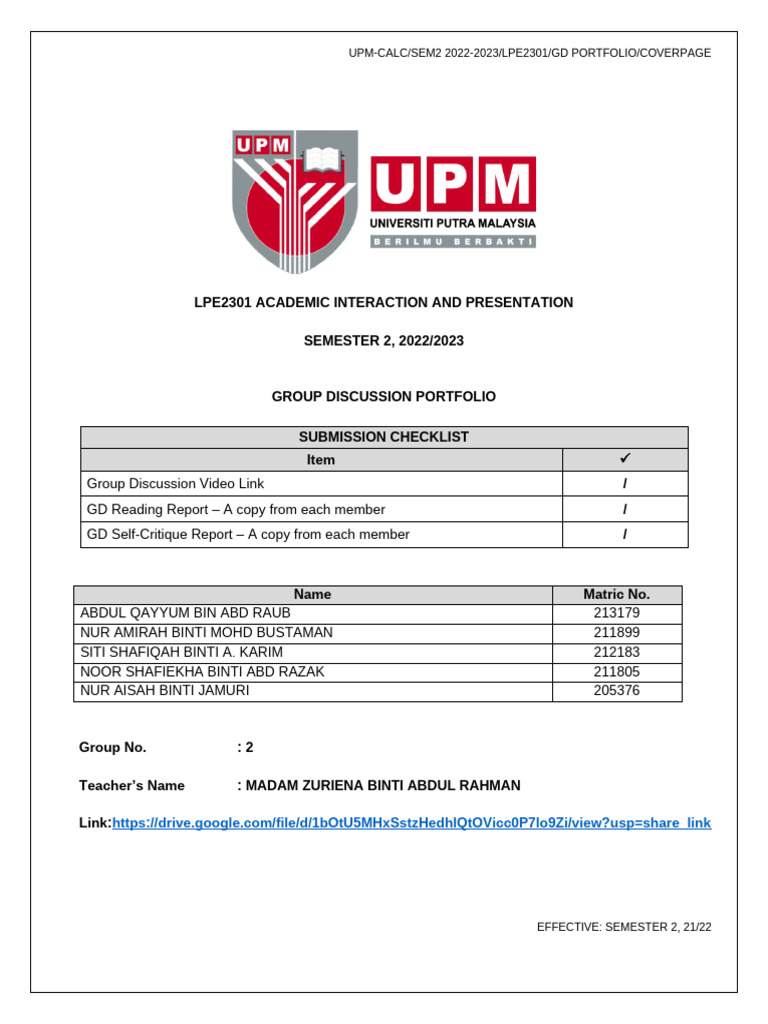 UPM-CALC/SEM2 2022-2023/LPE2301/GD PORTFOLIO/COVERPAGE

UPM

UPM
UNIVERSITI PUTRA MALAYSIA
BERILMU BERBAKTI

LPE2301 ACADEMIC INTERACTION AND PRESENTATION

SEMESTER 2, 2022/2023

GROUP DISCUSSION PORTFOLIO

| SUBMISSION CHECKLIST | |
|---|---|
| Item | ✓ |
| Group Discussion Video Link | / |
| GD Reading Report – A copy from each member | / |
| GD Self-Critique Report – A copy from each member | / |

| Name | Matric No. |
|---|---|
| ABDUL QAYYUM BIN ABD RAUB | 213179 |
| NUR AMIRAH BINTI MOHD BUSTAMAN | 211899 |
| SITI SHAFIQAH BINTI A. KARIM | 212183 |
| NOOR SHAFIEKHA BINTI ABD RAZAK | 211805 |
| NUR AISAH BINTI JAMURI | 205376 |

Group No. : 2

Teacher's Name : MADAM ZURIENA BINTI ABDUL RAHMAN

Link:https://drive.google.com/file/d/1bOtU5MHxSstzHedhlQtOVicc0P7lo9Zi/view?usp=share_link

EFFECTIVE: SEMESTER 2, 21/22